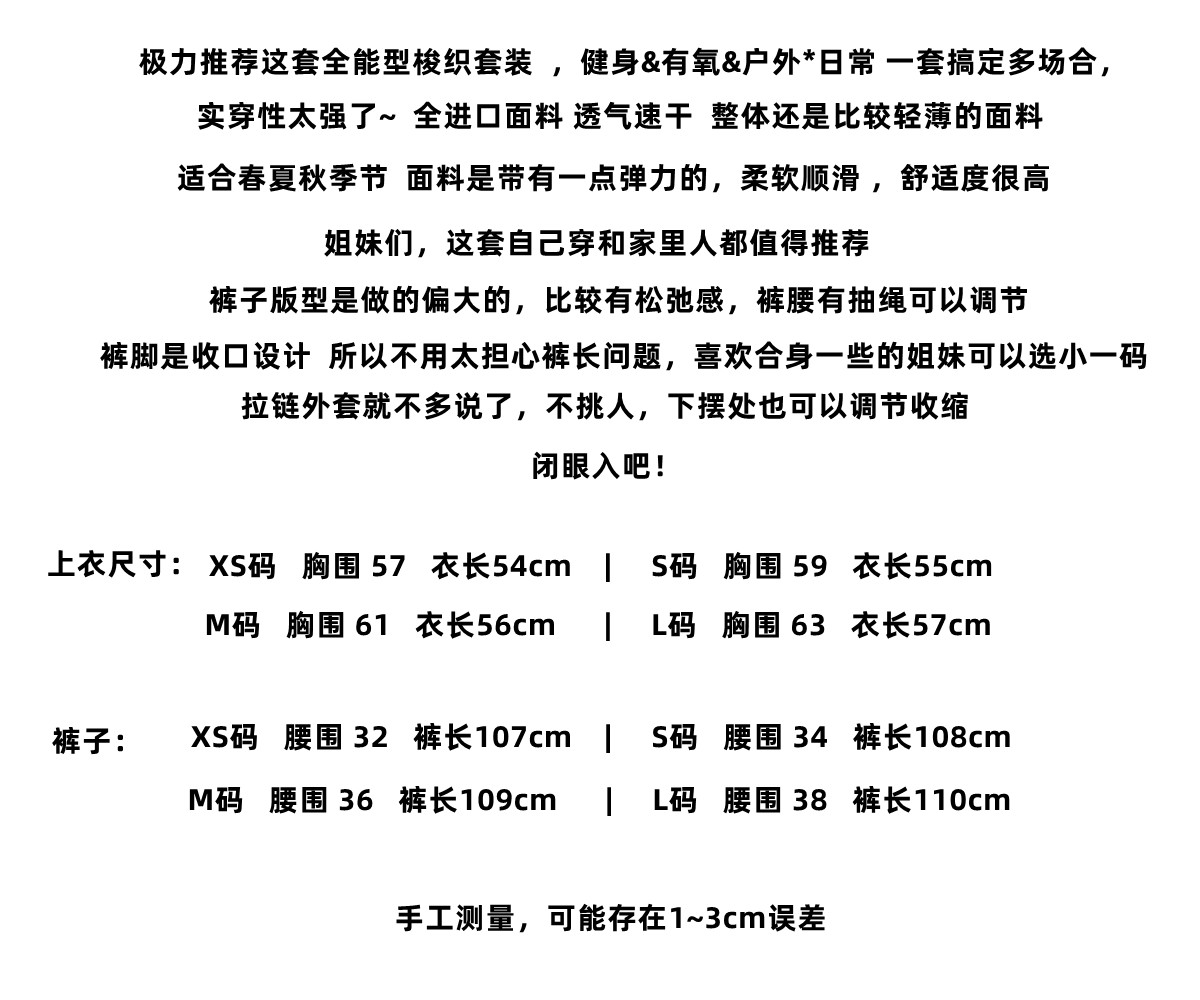 极力推荐这套全能型梭织套装 ，健身&有氧&户外*日常 一套搞定多场合，

实穿性太强了~ 全进口面料 透气速干 整体还是比较轻薄的面料

适合春夏秋季节 面料是带有一点弹力的，柔软顺滑 ，舒适度很高

姐妹们，这套自己穿和家里人都值得推荐

裤子版型是做的偏大的，比较有松弛感，裤腰有抽绳可以调节

裤脚是收口设计 所以不用太担心裤长问题，喜欢合身一些的姐妹可以选小一码

拉链外套就不多说了，不挑人，下摆处也可以调节收缩

闭眼入吧！

上衣尺寸： XS码 胸围 57 衣长54cm | S码 胸围 59 衣长55cm

M码 胸围 61 衣长56cm | L码 胸围 63 衣长57cm

裤子： XS码 腰围 32 裤长107cm | S码 腰围 34 裤长108cm

M码 腰围 36 裤长109cm | L码 腰围 38 裤长110cm

手工测量，可能存在1~3cm误差